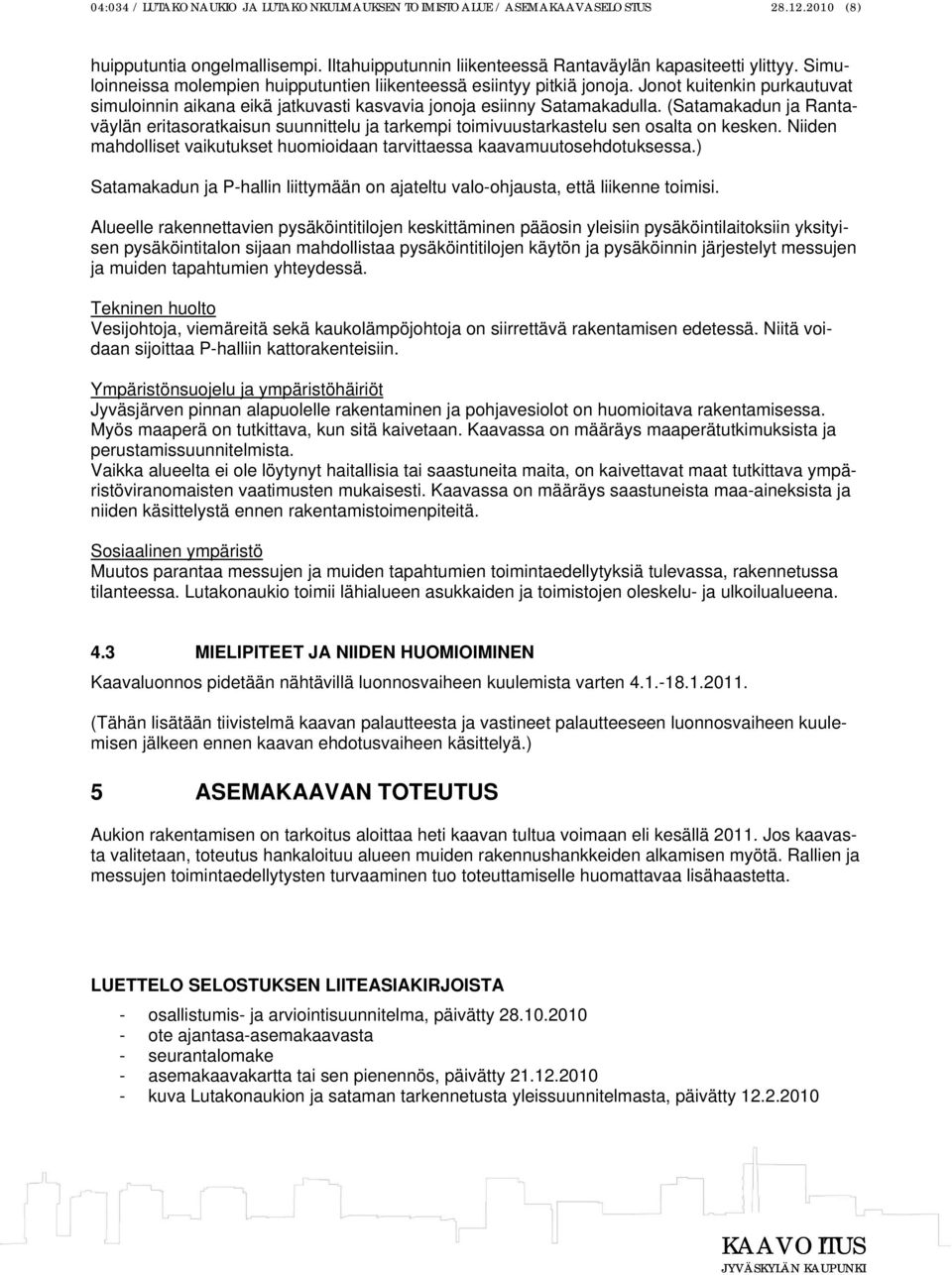 04:034 / LUTAKONAUKIO JA LUTAKONKULMAUKSEN TOIMISTOALUE / ASEMAKAAVASELOSTUS 28.12.2010 (8)

huipputuntia ongelmallisempi. Iltahuipputunnin liikenteessä Rantaväylän kapasiteetti ylittyy. Simuloinneissa molempien huipputuntien liikenteessä esiintyy pitkiä jonoja. Jonot kuitenkin purkautuvat simuloinnin aikana eikä jatkuvasti kasvavia jonoja esiinny Satamakadulla. (Satamakadun ja Rantaväylän eritasoratkaisun suunnittelu ja tarkempi toimivuustarkastelu sen osalta on kesken. Niiden mahdolliset vaikutukset huomioidaan tarvittaessa kaavamuutosehdotuksessa.)

Satamakadun ja P-hallin liittymään on ajateltu valo-ohjausta, että liikenne toimisi.

Alueelle rakennettavien pysäköintitilojen keskittäminen pääosin yleisiin pysäköintilaitoksiin yksityisen pysäköintitalon sijaan mahdollistaa pysäköintitilojen käytön ja pysäköinnin järjestelyt messujen ja muiden tapahtumien yhteydessä.

Tekninen huolto
Vesijohtoja, viemäreitä sekä kaukolämpöjohtoja on siirrettävä rakentamisen edetessä. Niitä voidaan sijoittaa P-halliin kattorakenteisiin.

Ympäristönsuojelu ja ympäristöhäiriöt
Jyväsjärven pinnan alapuolelle rakentaminen ja pohjavesiolot on huomioitava rakentamisessa. Myös maaperä on tutkittava, kun sitä kaivetaan. Kaavassa on määräys maaperätutkimuksista ja perustamissuunnitelmista.
Vaikka alueelta ei ole löytynyt haitallisia tai saastuneita maita, on kaivettavat maat tutkittava ympäristöviranomaisten vaatimusten mukaisesti. Kaavassa on määräys saastuneista maa-aineksista ja niiden käsittelystä ennen rakentamistoimenpiteitä.

Sosiaalinen ympäristö
Muutos parantaa messujen ja muiden tapahtumien toimintaedellytyksiä tulevassa, rakennetussa tilanteessa. Lutakonaukio toimii lähialueen asukkaiden ja toimistojen oleskelu- ja ulkoilualueena.

4.3 MIELIPITEET JA NIIDEN HUOMIOIMINEN
Kaavaluonnos pidetään nähtävillä luonnosvaiheen kuulemista varten 4.1.-18.1.2011.

(Tähän lisätään tiivistelmä kaavan palautteesta ja vastineet palautteeseen luonnosvaiheen kuulemisen jälkeen ennen kaavan ehdotusvaiheen käsittelyä.)

5 ASEMAKAAVAN TOTEUTUS

Aukion rakentamisen on tarkoitus aloittaa heti kaavan tultua voimaan eli kesällä 2011. Jos kaavasta valitetaan, toteutus hankaloituu alueen muiden rakennushankkeiden alkamisen myötä. Rallien ja messujen toimintaedellytysten turvaaminen tuo toteuttamiselle huomattavaa lisähaastetta.

LUETTELO SELOSTUKSEN LIITEASIAKIRJOISTA
- osallistumis- ja arviointisuunnitelma, päivätty 28.10.2010
- ote ajantasa-asemakaavasta
- seurantalomake
- asemakaavakartta tai sen pienennös, päivätty 21.12.2010
- kuva Lutakonaukion ja sataman tarkennetusta yleissuunnitelmasta, päivätty 12.2.2010

KAAVOITUS
JYVÄSKYLÄN KAUPUNKI